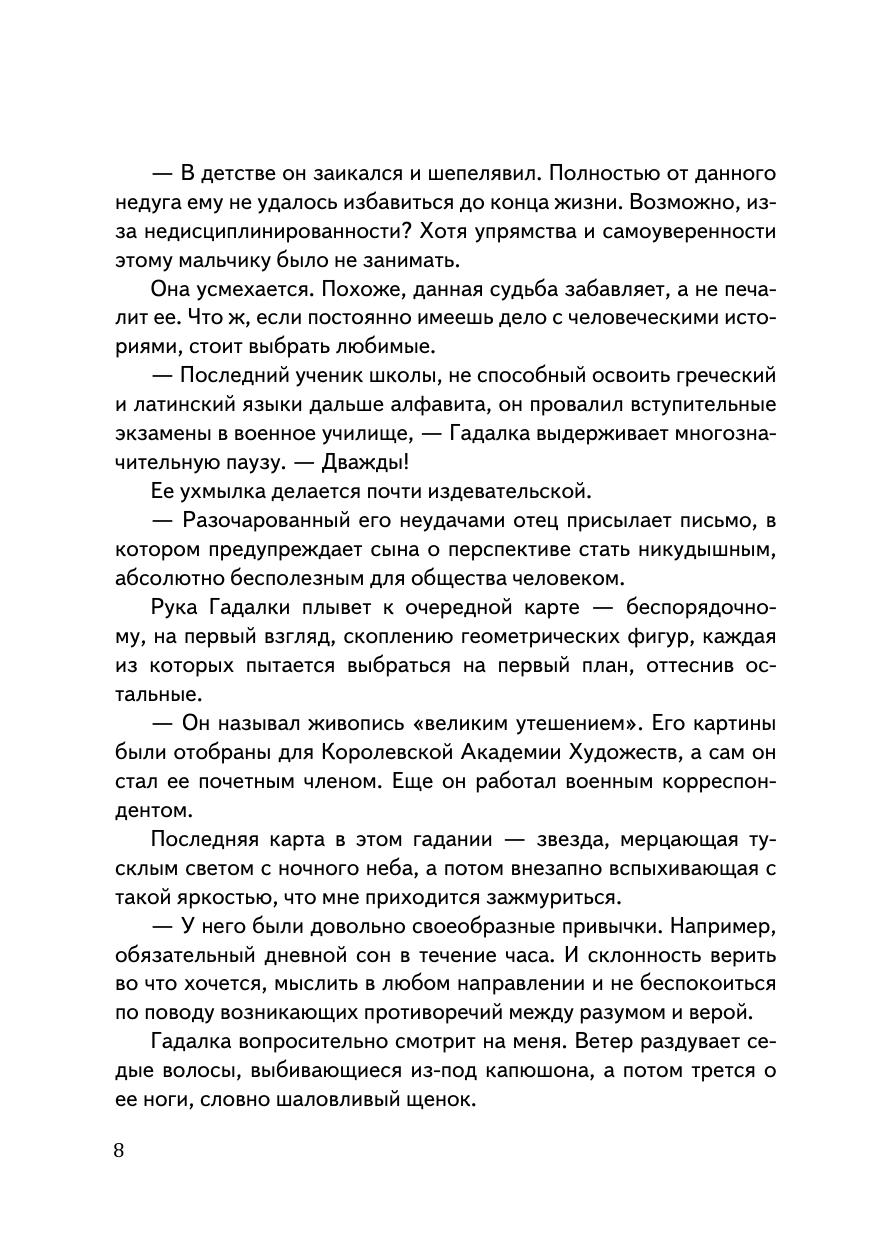 — В детстве он заикался и шепелявил. Полностью от данного недуга ему не удалось избавиться до конца жизни. Возможно, из-за недисциплинированности? Хотя упрямства и самоуверенности этому мальчику было не занимать.

Она усмехается. Похоже, данная судьба забавляет, а не печалит ее. Что ж, если постоянно имеешь дело с человеческими историями, стоит выбрать любимые.

— Последний ученик школы, не способный освоить греческий и латинский языки дальше алфавита, он провалил вступительные экзамены в военное училище, — Гадалка выдерживает многозначительную паузу. — Дважды!

Ее ухмылка делается почти издевательской.

— Разочарованный его неудачами отец присылает письмо, в котором предупреждает сына о перспективе стать никудышным, абсолютно бесполезным для общества человеком.

Рука Гадалки плывет к очередной карте — беспорядочному, на первый взгляд, скоплению геометрических фигур, каждая из которых пытается выбраться на первый план, оттеснив остальные.

— Он называл живопись «великим утешением». Его картины были отобраны для Королевской Академии Художеств, а сам он стал ее почетным членом. Еще он работал военным корреспондентом.

Последняя карта в этом гадании — звезда, мерцающая тусклым светом с ночного неба, а потом внезапно вспыхивающая с такой яркостью, что мне приходится зажмуриться.

— У него были довольно своеобразные привычки. Например, обязательный дневной сон в течение часа. И склонность верить во что хочется, мыслить в любом направлении и не беспокоиться по поводу возникающих противоречий между разумом и верой.

Гадалка вопросительно смотрит на меня. Ветер раздувает седые волосы, выбивающиеся из-под капюшона, а потом трется о ее ноги, словно шаловливый щенок.

8